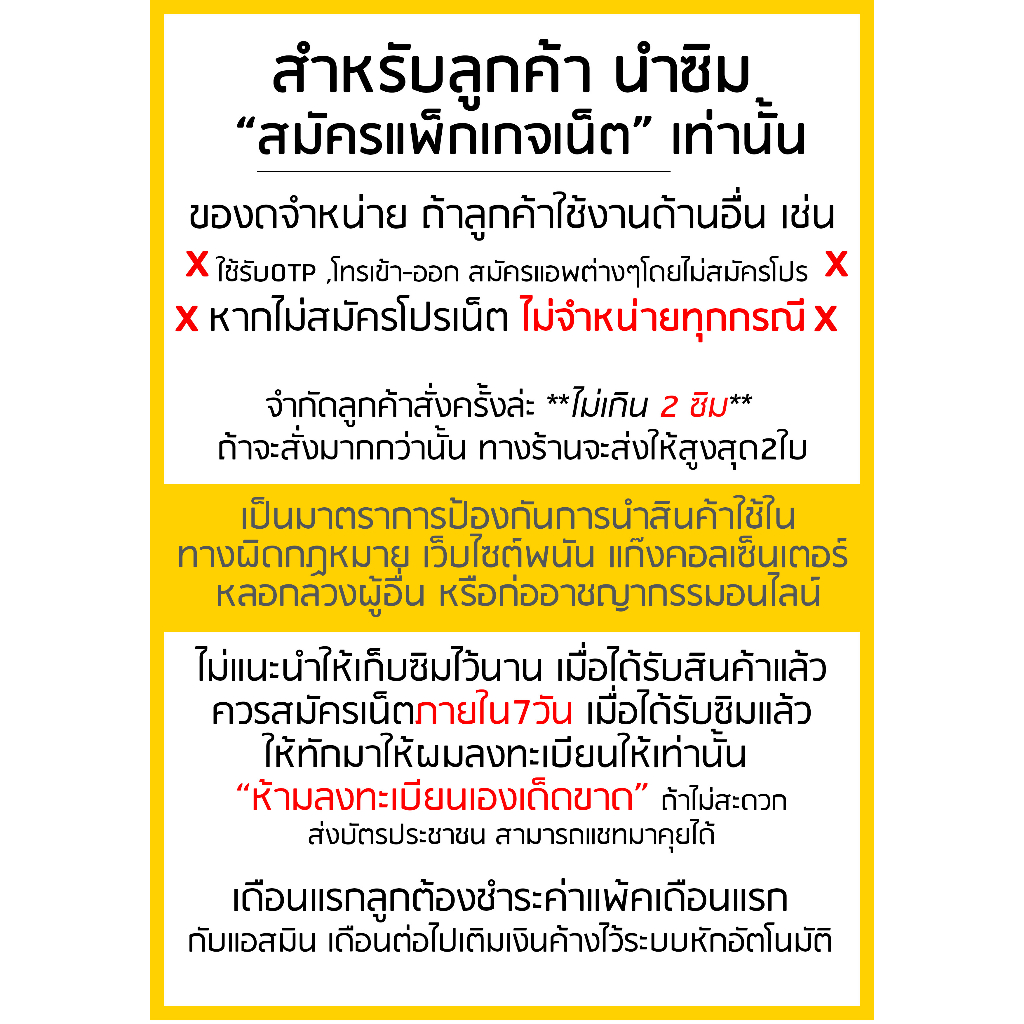 สำหรับลูกค้า นำซิม
“สมัครแพ็กเกจเน็ต” เท่านั้น

ของดจำหน่าย ถ้าลูกค้าใช้งานด้านอื่น เช่น
X ใช้รับOTP ,โทรเข้า-ออก สมัครแอพต่างๆโดยไม่สมัครโปร X
X หากไม่สมัครโปรเน็ต ไม่จำหน่ายทุกกรณี X

จำกัดลูกค้าสั่งครั้งล่ะ **ไม่เกิน 2 ซิม**
ถ้าจะสั่งมากกว่านั้น ทางร้านจะส่งให้สูงสุด2ใบ

เป็นมาตราการป้องกันการนำสินค้าใช้ใน
ทางผิดกฎหมาย เว็บไซต์พนัน แก๊งคอลเซ็นเตอร์
หลอกลวงผู้อื่น หรือก่ออาชญากรรมอนไลน์

ไม่แนะนำให้เก็บซิมไว้นาน เมื่อได้รับสินค้าแล้ว
ควรสมัครเน็ตภายใน7วัน เมื่อได้รับซิมแล้ว
ให้ทักมาให้ผมลงทะเบียนให้เท่านั้น
“ห้ามลงทะเบียนเองเด็ดขาด” ถ้าไม่สะดวก
ส่งบัตรประชาชน สามารถแชทมาคุยได้

เดือนแรกลูกต้องชำระค่าแพ้คเดือนแรก
กับแอสมิน เดือนต่อไปเติมเงินค้างไว้ระบบหักอัตโนมัติ